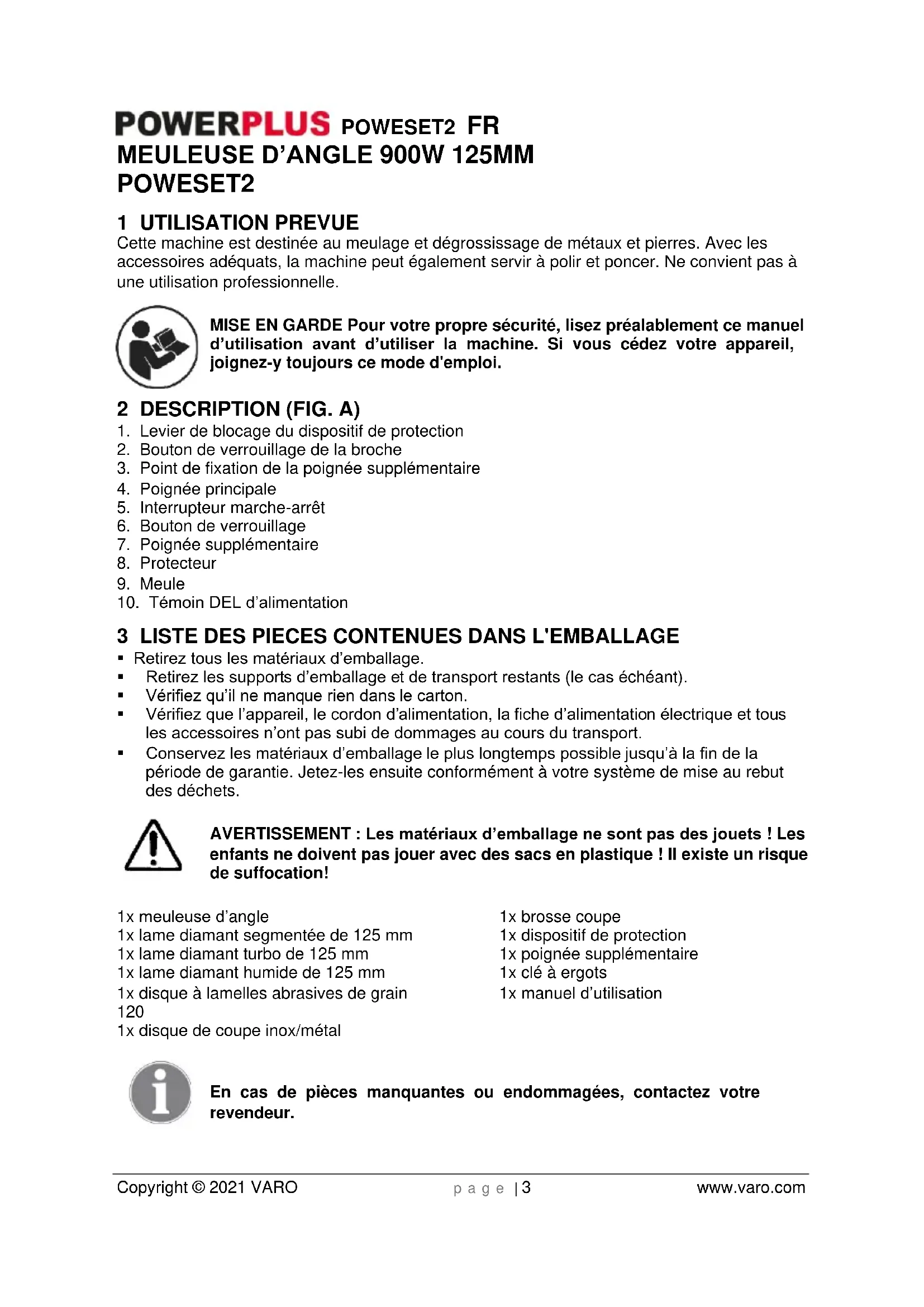 POWERPLUS POWESET2 FR
MEULEUSE D'ANGLE 900W 125MM
POWESET2

1 UTILISATION PREVUE
Cette machine est destinée au meulage et dégrossissage de métaux et pierres. Avec les accessoires adéquats, la machine peut également servir à polir et poncer. Ne convient pas à une utilisation professionnelle.

MISE EN GARDE Pour votre propre sécurité, lisez préalablement ce manuel d'utilisation avant d'utiliser la machine. Si vous cédez votre appareil, joignez-y toujours ce mode d'emploi.

2 DESCRIPTION (FIG. A)
1. Levier de blocage du dispositif de protection
2. Bouton de verrouillage de la broche
3. Point de fixation de la poignée supplémentaire
4. Poignée principale
5. Interrupteur marche-arrêt
6. Bouton de verrouillage
7. Poignée supplémentaire
8. Protecteur
9. Meule
10. Témoin DEL d'alimentation

3 LISTE DES PIECES CONTENUES DANS L'EMBALLAGE
▪ Retirez tous les matériaux d'emballage.
▪ Retirez les supports d'emballage et de transport restants (le cas échéant).
▪ Vérifiez qu'il ne manque rien dans le carton.
▪ Vérifiez que l'appareil, le cordon d'alimentation, la fiche d'alimentation électrique et tous les accessoires n'ont pas subi de dommages au cours du transport.
▪ Conservez les matériaux d'emballage le plus longtemps possible jusqu'à la fin de la période de garantie. Jetez-les ensuite conformément à votre système de mise au rebut des déchets.

AVERTISSEMENT : Les matériaux d'emballage ne sont pas des jouets ! Les enfants ne doivent pas jouer avec des sacs en plastique ! Il existe un risque de suffocation!

1x meuleuse d'angle
1x lame diamant segmentée de 125 mm
1x lame diamant turbo de 125 mm
1x lame diamant humide de 125 mm
1x disque à lamelles abrasives de grain 120
1x disque de coupe inox/métal

1x brosse coupe
1x dispositif de protection
1x poignée supplémentaire
1x clé à ergots
1x manuel d'utilisation

En cas de pièces manquantes ou endommagées, contactez votre revendeur.

Copyright © 2021 VARO page | 3 www.varo.com